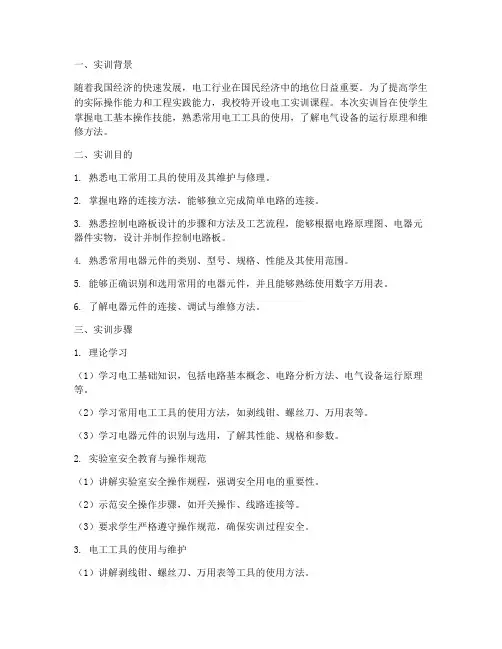 一、实训背景

随着我国经济的快速发展，电工行业在国民经济中的地位日益重要。为了提高学生的实际操作能力和工程实践能力，我校特开设电工实训课程。本次实训旨在使学生掌握电工基本操作技能，熟悉常用电工工具的使用，了解电气设备的运行原理和维修方法。

二、实训目的

1. 熟悉电工常用工具的使用及其维护与修理。

2. 掌握电路的连接方法，能够独立完成简单电路的连接。

3. 熟悉控制电路板设计的步骤和方法及工艺流程，能够根据电路原理图、电器元器件实物，设计并制作控制电路板。

4. 熟悉常用电器元件的类别、型号、规格、性能及其使用范围。

5. 能够正确识别和选用常用的电器元件，并且能够熟练使用数字万用表。

6. 了解电器元件的连接、调试与维修方法。

三、实训步骤

1. 理论学习

（1）学习电工基础知识，包括电路基本概念、电路分析方法、电气设备运行原理等。

（2）学习常用电工工具的使用方法，如剥线钳、螺丝刀、万用表等。

（3）学习电器元件的识别与选用，了解其性能、规格和参数。

2. 实验室安全教育与操作规范

（1）讲解实验室安全操作规程，强调安全用电的重要性。

（2）示范安全操作步骤，如开关操作、线路连接等。

（3）要求学生严格遵守操作规范，确保实训过程安全。

3. 电工工具的使用与维护

（1）讲解剥线钳、螺丝刀、万用表等工具的使用方法。